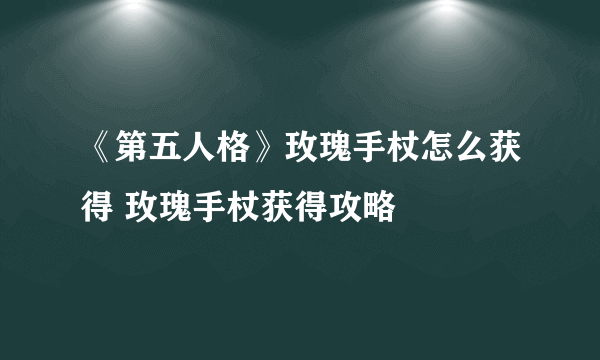 《第五人格》玫瑰手杖怎么获得 玫瑰手杖获得攻略